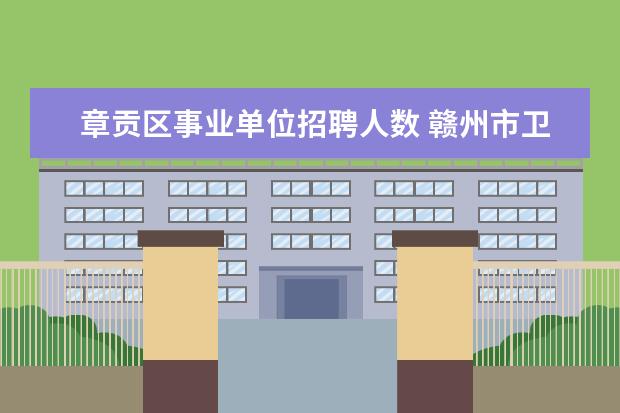 章贡区事业单位招聘人数 赣州市卫